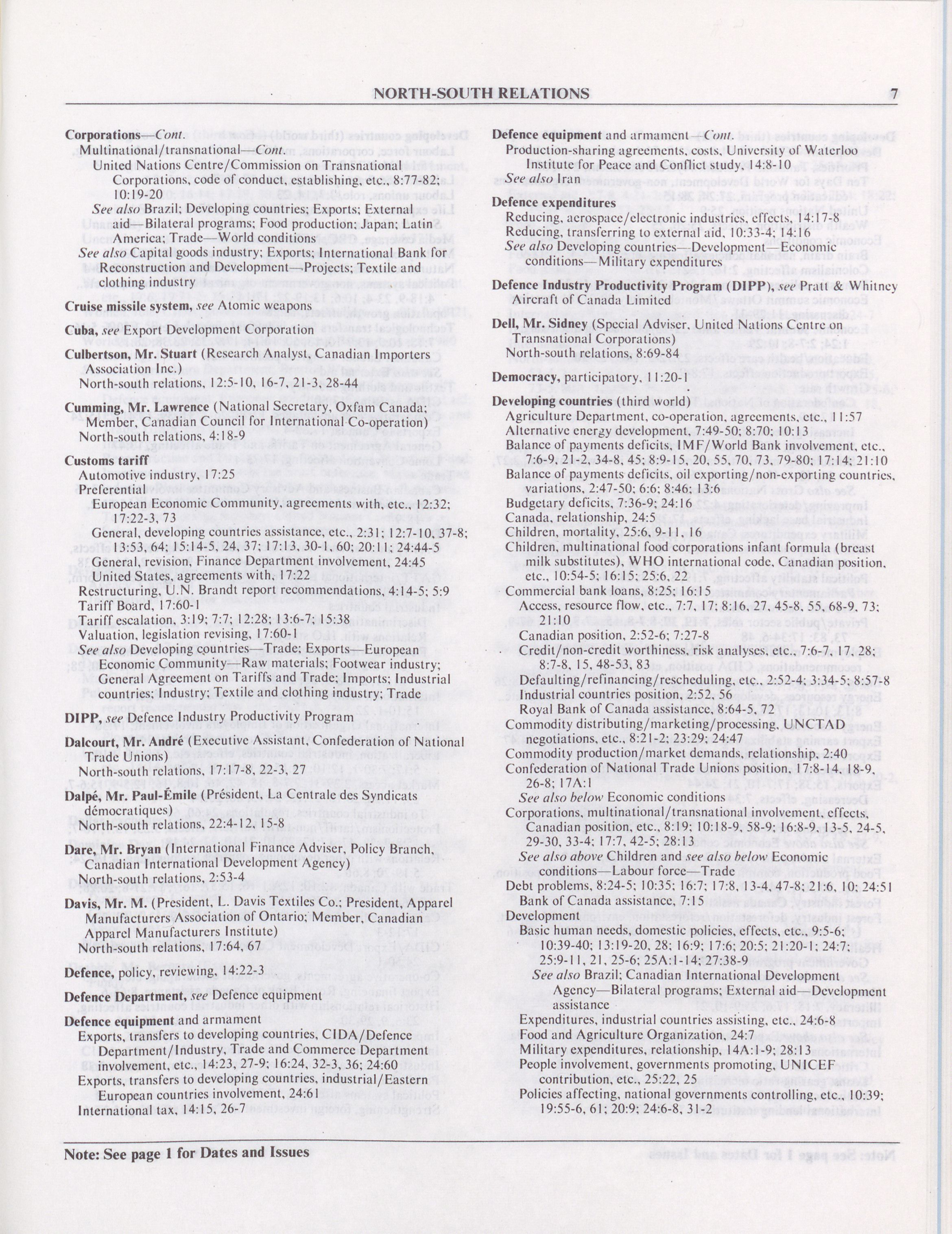 NORTH-SOUTH RELATIONS 7

Corporations—Cont.
Multinational/transnational—Cont.
United Nations Centre/Commission on Transnational Corporations, code of conduct, establishing, etc., 8:77-82; 10:19-20
See also Brazil; Developing countries; Exports; External aid—Bilateral programs; Food production; Japan; Latin America; Trade—World conditions
See also Capital goods industry; Exports; International Bank for Reconstruction and Development—Projects; Textile and clothing industry

Cruise missile system, see Atomic weapons

Cuba, see Export Development Corporation

Culbertson, Mr. Stuart (Research Analyst, Canadian Importers Association Inc.)
North-south relations, 12:5-10, 16-7, 21-3, 28-44

Cumming, Mr. Lawrence (National Secretary, Oxfam Canada; Member, Canadian Council for International Co-operation)
North-south relations, 4:18-9

Customs tariff
Automotive industry, 17:25
Preferential
European Economic Community, agreements with, etc., 12:32; 17:22-3, 73
General, developing countries assistance, etc., 2:31; 12:7-10, 37-8; 13:53, 64; 15:14-5, 24, 37; 17:13, 30-1, 60; 20:11; 24:44-5
General, revision, Finance Department involvement, 24:45
United States, agreements with, 17:22
Restructuring, U.N. Brandt report recommendations, 4:14-5; 5:9
Tariff Board, 17:60-1
Tariff escalation, 3:19; 7:7; 12:28; 13:6-7; 15:38
Valuation, legislation revising, 17:60-1
See also Developing countries—Trade; Exports—European Economic Community—Raw materials; Footwear industry; General Agreement on Tariffs and Trade; Imports; Industrial countries; Industry; Textile and clothing industry; Trade

DIPP, see Defence Industry Productivity Program

Dalcourt, Mr. André (Executive Assistant, Confederation of National Trade Unions)
North-south relations, 17:17-8, 22-3, 27

Dalpé, Mr. Paul-Émile (Président, La Centrale des Syndicats démocratiques)
North-south relations, 22:4-12, 15-8

Dare, Mr. Bryan (International Finance Adviser, Policy Branch, Canadian International Development Agency)
North-south relations, 2:53-4

Davis, Mr. M. (President, L. Davis Textiles Co.; President, Apparel Manufacturers Association of Ontario; Member, Canadian Apparel Manufacturers Institute)
North-south relations, 17:64, 67

Defence, policy, reviewing, 14:22-3

Defence Department, see Defence equipment

Defence equipment and armament
Exports, transfers to developing countries, CIDA/Defence Department/Industry, Trade and Commerce Department involvement, etc., 14:23, 27-9; 16:24, 32-3, 36; 24:60
Exports, transfers to developing countries, industrial/Eastern European countries involvement, 24:61
International tax, 14:15, 26-7

Defence equipment and armament—Cont.
Production-sharing agreements, costs, University of Waterloo Institute for Peace and Conflict study, 14:8-10
See also Iran

Defence expenditures
Reducing, aerospace/electronic industries, effects, 14:17-8
Reducing, transferring to external aid, 10:33-4; 14:16
See also Developing countries—Development—Economic conditions—Military expenditures

Defence Industry Productivity Program (DIPP), see Pratt & Whitney Aircraft of Canada Limited

Dell, Mr. Sidney (Special Adviser, United Nations Centre on Transnational Corporations)
North-south relations, 8:69-84

Democracy, participatory, 11:20-1

Developing countries (third world)
Agriculture Department, co-operation, agreements, etc., 11:57
Alternative energy development, 7:49-50; 8:70; 10:13
Balance of payments deficits, IMF/World Bank involvement, etc., 7:6-9, 21-2, 34-8, 45; 8:9-15, 20, 55, 70, 73, 79-80; 17:14; 21:10
Balance of payments deficits, oil exporting/non-exporting countries, variations, 2:47-50; 6:6; 8:46; 13:6
Budgetary deficits, 7:36-9; 24:16
Canada, relationship, 24:5
Children, mortality, 25:6, 9-11, 16
Children, multinational food corporations infant formula (breast milk substitutes), WHO international code, Canadian position, etc., 10:54-5; 16:15; 25:6, 22
Commercial bank loans, 8:25; 16:15
Access, resource flow, etc., 7:7, 17; 8:16, 27, 45-8, 55, 68-9, 73; 21:10
Canadian position, 2:52-6; 7:27-8
Credit/non-credit worthiness, risk analyses, etc., 7:6-7, 17, 28; 8:7-8, 15, 48-53, 83
Defaulting/refinancing/rescheduling, etc., 2:52-4; 3:34-5; 8:57-8
Industrial countries position, 2:52, 56
Royal Bank of Canada assistance, 8:64-5, 72
Commodity distributing/marketing/processing, UNCTAD negotiations, etc., 8:21-2; 23:29; 24:47
Commodity production/market demands, relationship, 2:40
Confederation of National Trade Unions position, 17:8-14, 18-9, 26-8; 17A:1
See also below Economic conditions
Corporations, multinational/transnational involvement, effects, Canadian position, etc., 8:19; 10:18-9, 58-9; 16:8-9, 13-5, 24-5, 29-30, 33-4; 17:7, 42-5; 28:13
See also above Children and see also below Economic conditions—Labour force—Trade
Debt problems, 8:24-5; 10:35; 16:7; 17:8, 13-4, 47-8; 21:6, 10; 24:51
Bank of Canada assistance, 7:15
Development
Basic human needs, domestic policies, effects, etc., 9:5-6; 10:39-40; 13:19-20, 28; 16:9; 17:6; 20:5; 21:20-1; 24:7; 25:9-11, 21, 25-6; 25A:1-14; 27:38-9
See also Brazil; Canadian International Development Agency—Bilateral programs; External aid—Development assistance
Expenditures, industrial countries assisting, etc., 24:6-8
Food and Agriculture Organization, 24:7
Military expenditures, relationship, 14A:1-9; 28:13
People involvement, governments promoting, UNICEF contribution, etc., 25:22, 25
Policies affecting, national governments controlling, etc., 10:39; 19:55-6, 61; 20:9; 24:6-8, 31-2

Note: See page 1 for Dates and Issues